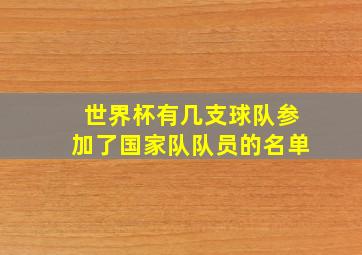 世界杯有几支球队参加了国家队队员的名单